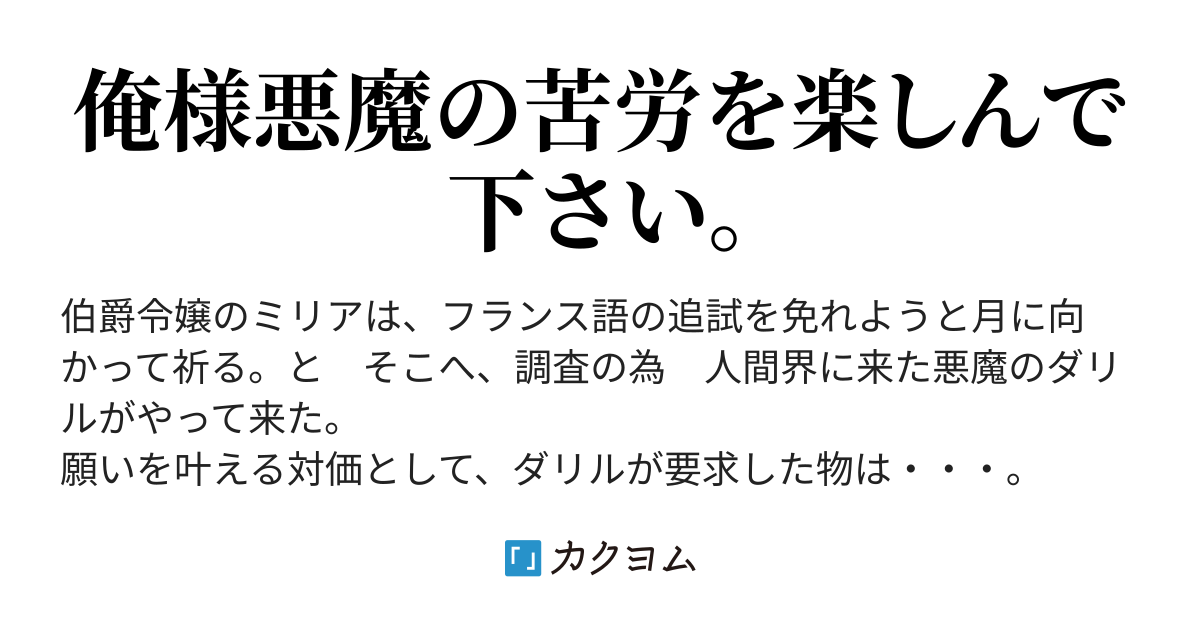 俺様悪魔の苦労を楽しんで下さい。

伯爵令嬢のミリアは、フランス語の追試を免れようと月に向かって祈る。と　そこへ、調査の為　人間界に来た悪魔のダリルがやって来た。
願いを叶える対価として、ダリルが要求した物は・・・。

カクヨム